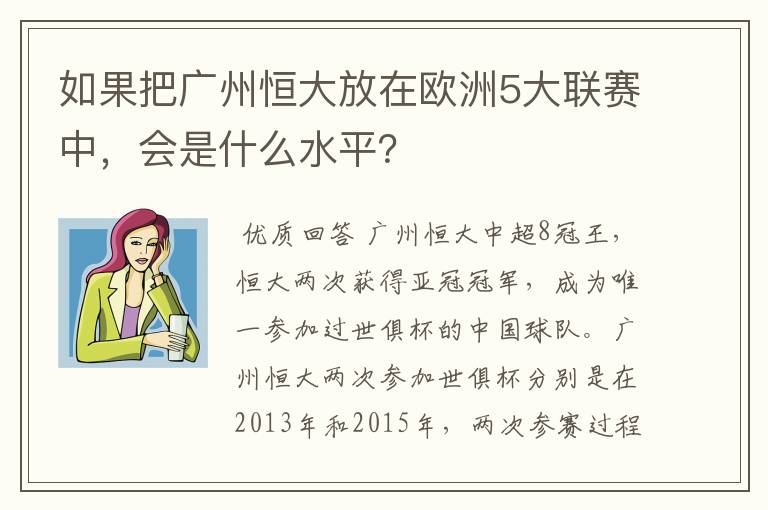 如果把广州恒大放在欧洲5大联赛中，会是什么水平?

优质回答 广州恒大中超8冠王，恒大两次获得亚冠冠军，成为唯一参加过世俱杯的中国球队。广州恒大两次参加世俱杯分别是在2013年和2015年，两次参赛过程